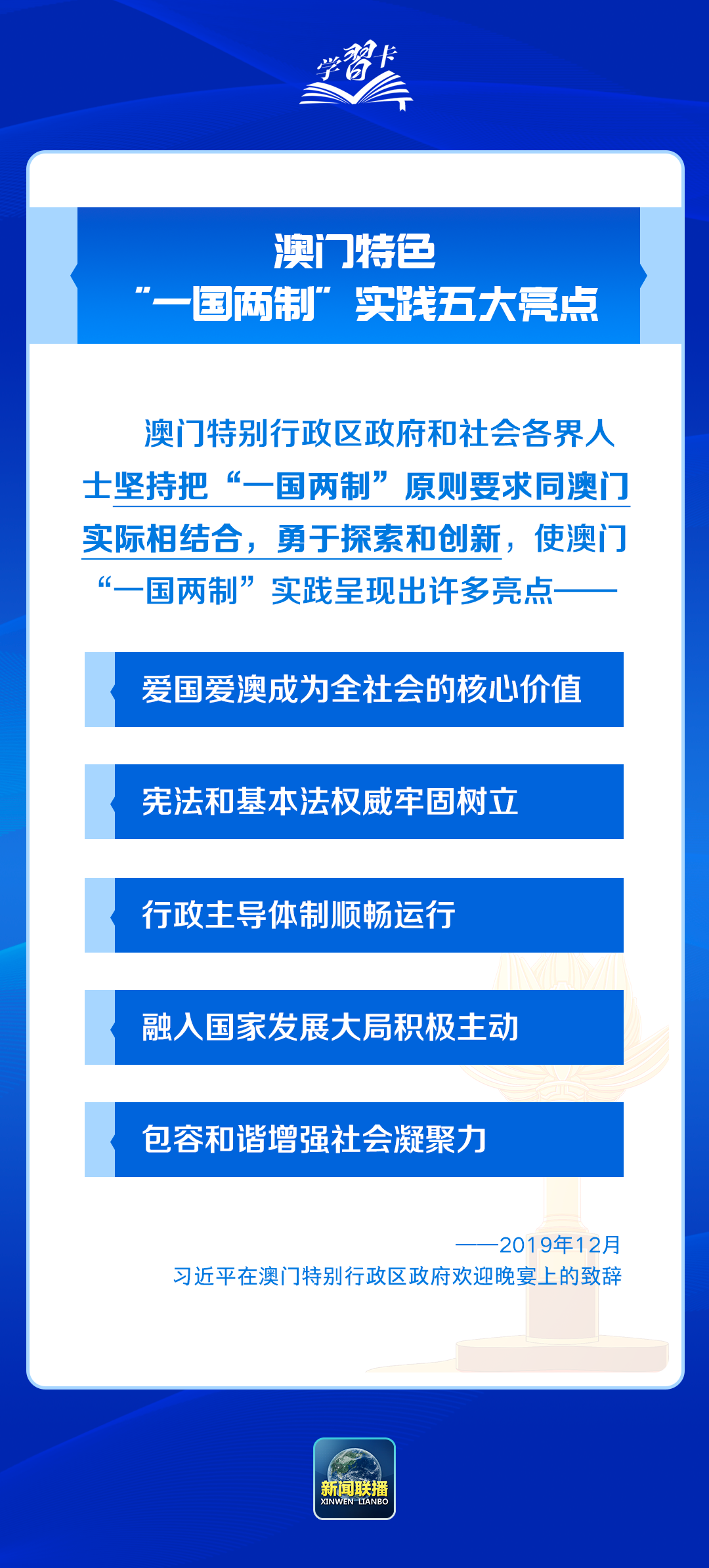 学习卡

澳门特色
“一国两制”实践五大亮点

澳门特别行政区政府和社会各界人士坚持把“一国两制”原则要求同澳门实际相结合，勇于探索和创新，使澳门“一国两制”实践呈现出许多亮点——

爱国爱澳成为全社会的核心价值

宪法和基本法权威牢固树立

行政主导体制顺畅运行

融入国家发展大局积极主动

包容和谐增强社会凝聚力

——2019年12月
习近平在澳门特别行政区政府欢迎晚宴上的致辞

新闻联播
XINWEN LIANBO